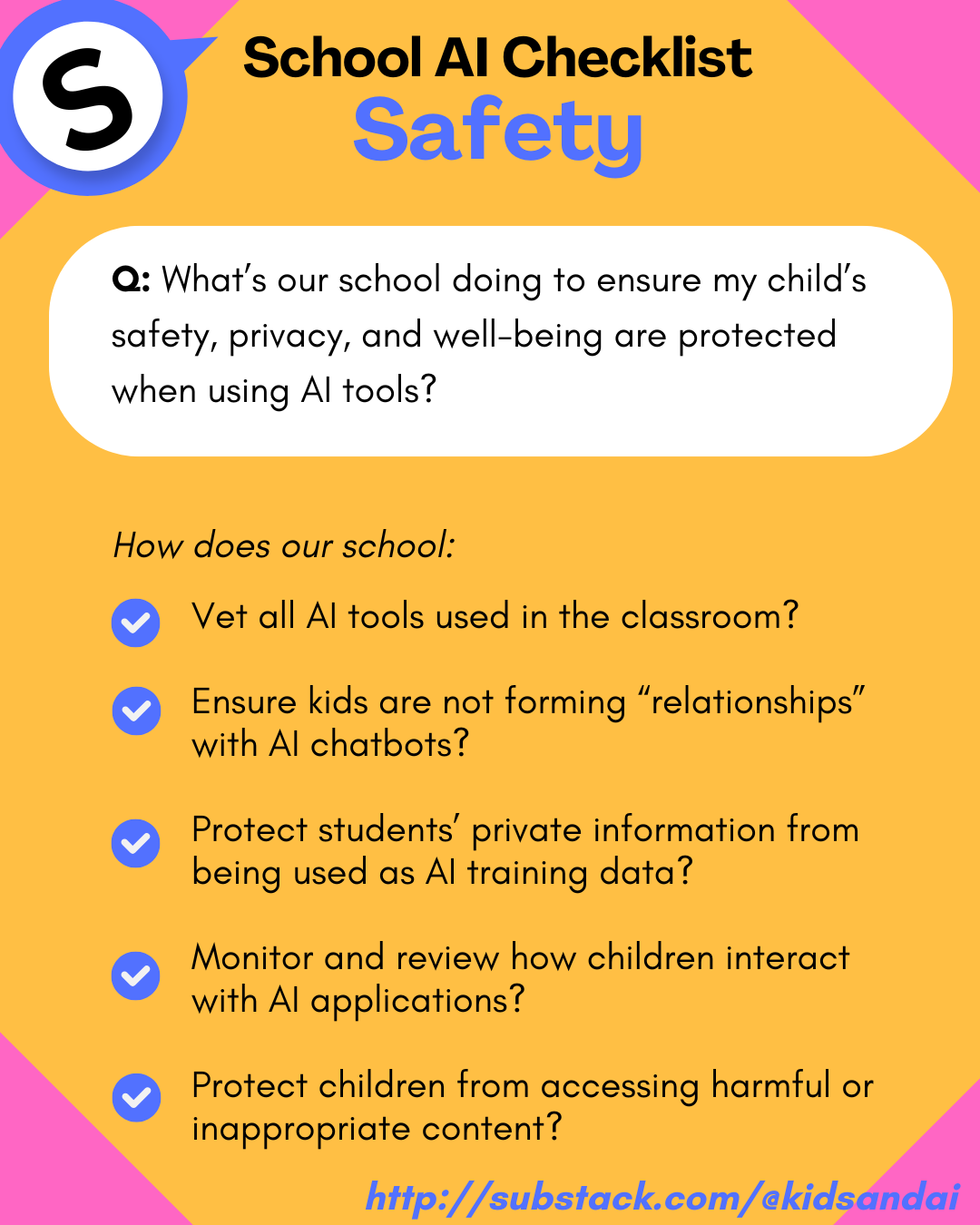 S

School AI Checklist
Safety

Q: What's our school doing to ensure my child's safety, privacy, and well-being are protected when using AI tools?

How does our school:

Vet all AI tools used in the classroom?

Ensure kids are not forming "relationships" with AI chatbots?

Protect students' private information from being used as AI training data?

Monitor and review how children interact with AI applications?

Protect children from accessing harmful or inappropriate content?

http://substack.com/@kidsandai